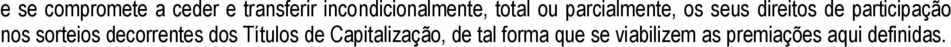 e se compromete a ceder e transferir incondicionalmente, total ou parcialmente, os seus direitos de participação nos sorteios decorrentes dos Títulos de Capitalização, de tal forma que se viabilizem as premiações aqui definidas.